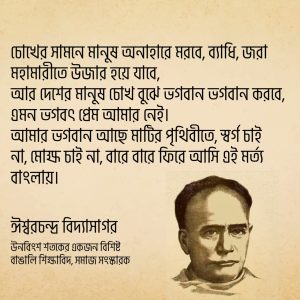 চোখের সামনে মানুষ অনাহারে মরবে, ব্যাধি, জরা মহামারীতে উজার হয়ে যাবে,
আর দেশের মানুষ চোখ বুঝে ভগবান ভগবান করবে, এমন ভগবৎ প্রেম আমার নেই।
আমার ভগবান আছে মাটির পৃথিবীতে, স্বর্গ চাই না, মোক্ষ চাই না, বারে বারে ফিরে আসি এই মর্ত্য বাংলায়।

ঈশ্বরচন্দ্র বিদ্যাসাগর
উনবিংশ শতকের একজন বিশিষ্ট বাঙালি শিক্ষাবিদ, সমাজ সংস্কারক